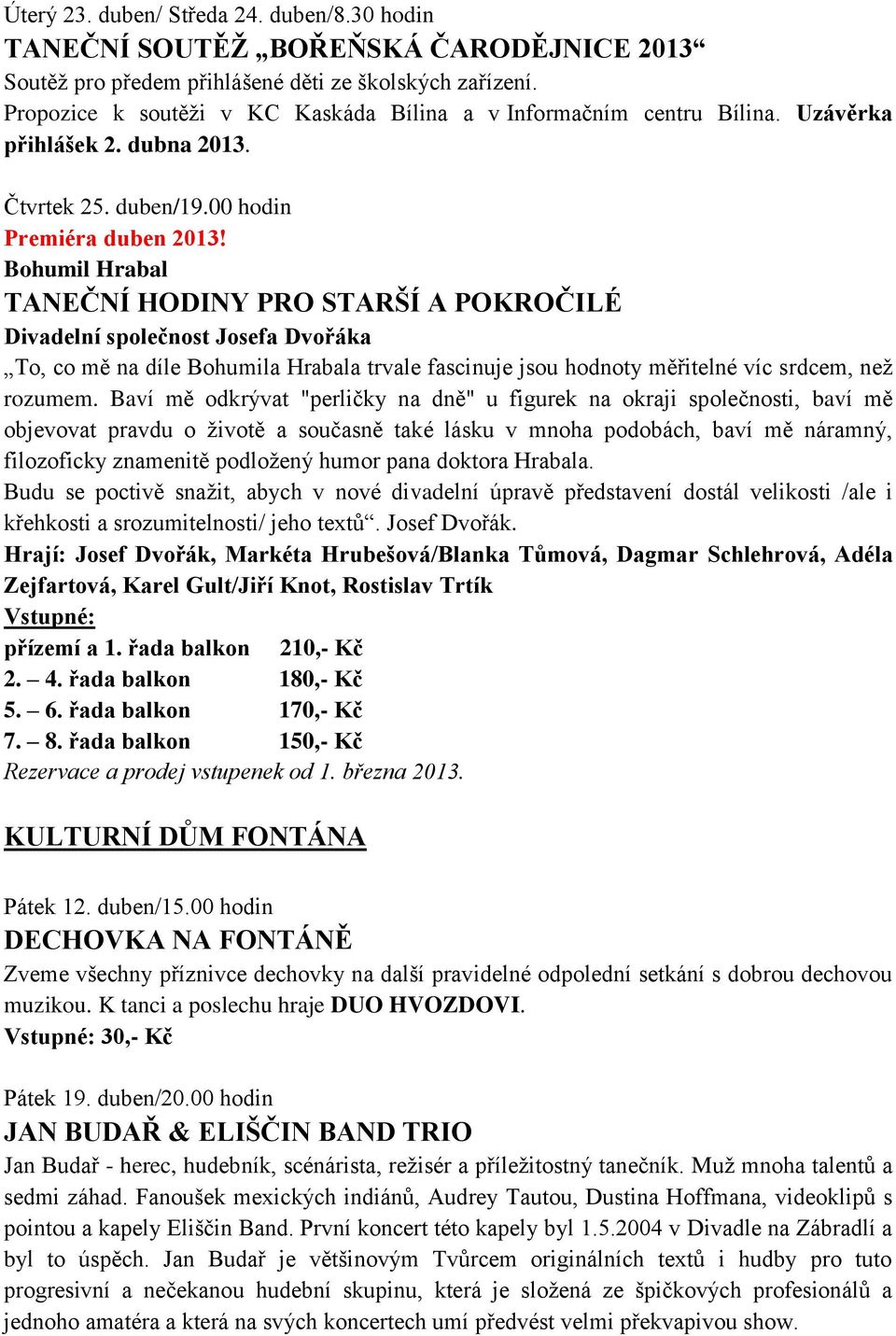 Úterý 23. duben/ Středa 24. duben/8.30 hodin
TANEČNÍ SOUTĚŽ „BOŘEŇSKÁ ČARODĚJNICE 2013“
Soutěž pro předem přihlášené děti ze školských zařízení.
Propozice k soutěži v KC Kaskáda Bílina a v Informačním centru Bílina. Uzávěrka přihlášek 2. dubna 2013.

Čtvrtek 25. duben/19.00 hodin
Premiéra duben 2013!
Bohumil Hrabal
TANEČNÍ HODINY PRO STARŠÍ A POKROČILÉ
Divadelní společnost Josefa Dvořáka
„To, co mě na díle Bohumila Hrabala trvale fascinuje jsou hodnoty měřitelné víc srdcem, než rozumem. Baví mě odkrývat "perličky na dně" u figurek na okraji společnosti, baví mě objevovat pravdu o životě a současně také lásku v mnoha podobách, baví mě náramný, filozoficky znamenitě podložený humor pana doktora Hrabala.
Budu se poctivě snažit, abych v nové divadelní úpravě představení dostál velikosti /ale i křehkosti a srozumitelnosti/ jeho textů“. Josef Dvořák.
Hrají: Josef Dvořák, Markéta Hrubešová/Blanka Tůmová, Dagmar Schlehrová, Adéla Zejfartová, Karel Gult/Jiří Knot, Rostislav Trtík
Vstupné:
přízemí a 1. řada balkon 210,- Kč
2. – 4. řada balkon 180,- Kč
5. – 6. řada balkon 170,- Kč
7. – 8. řada balkon 150,- Kč
Rezervace a prodej vstupenek od 1. března 2013.

KULTURNÍ DŮM FONTÁNA

Pátek 12. duben/15.00 hodin
DECHOVKA NA FONTÁNĚ
Zveme všechny příznivce dechovky na další pravidelné odpolední setkání s dobrou dechovou muzikou. K tanci a poslechu hraje DUO HVOZDOVI.
Vstupné: 30,- Kč

Pátek 19. duben/20.00 hodin
JAN BUDAŘ & ELIŠČIN BAND TRIO
Jan Budař - herec, hudebník, scénárista, režisér a příležitostný tanečník. Muž mnoha talentů a sedmi záhad. Fanoušek mexických indiánů, Audrey Tautou, Dustina Hoffmana, videoklipů s pointou a kapely Eliščin Band. První koncert této kapely byl 1.5.2004 v Divadle na Zábradlí a byl to úspěch. Jan Budař je většinovým Tvůrcem originálních textů i hudby pro tuto progresivní a nečekanou hudební skupinu, která je složená ze špičkových profesionálů a jednoho amatéra a která na svých koncertech umí předvést velmi překvapivou show.